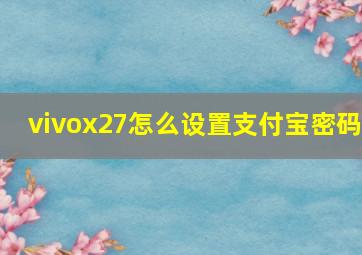 vivox27怎么设置支付宝密码